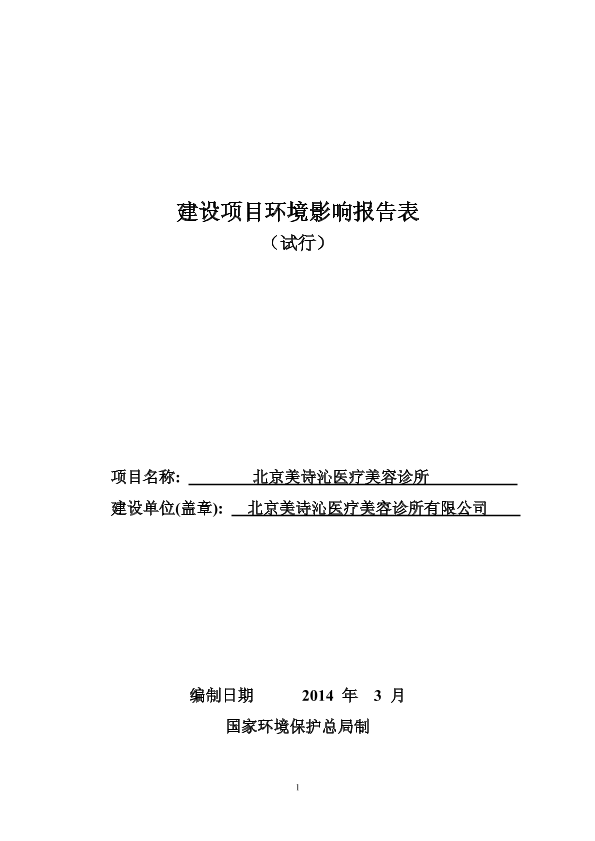 建设项目环境影响报告表
（试行）

项目名称: 北京美诗沁医疗美容诊所

建设单位(盖章): 北京美诗沁医疗美容诊所有限公司

编制日期 2014 年 3 月

国家环境保护总局制

1